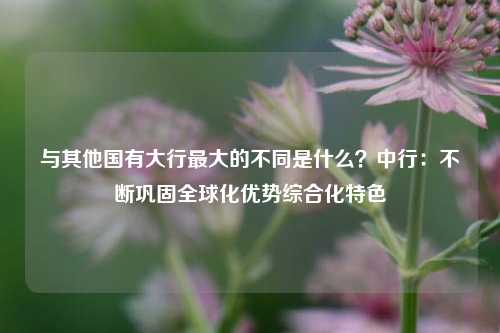 与其他国有大行最大的不同是什么？中行：不断巩固全球化优势综合化特色